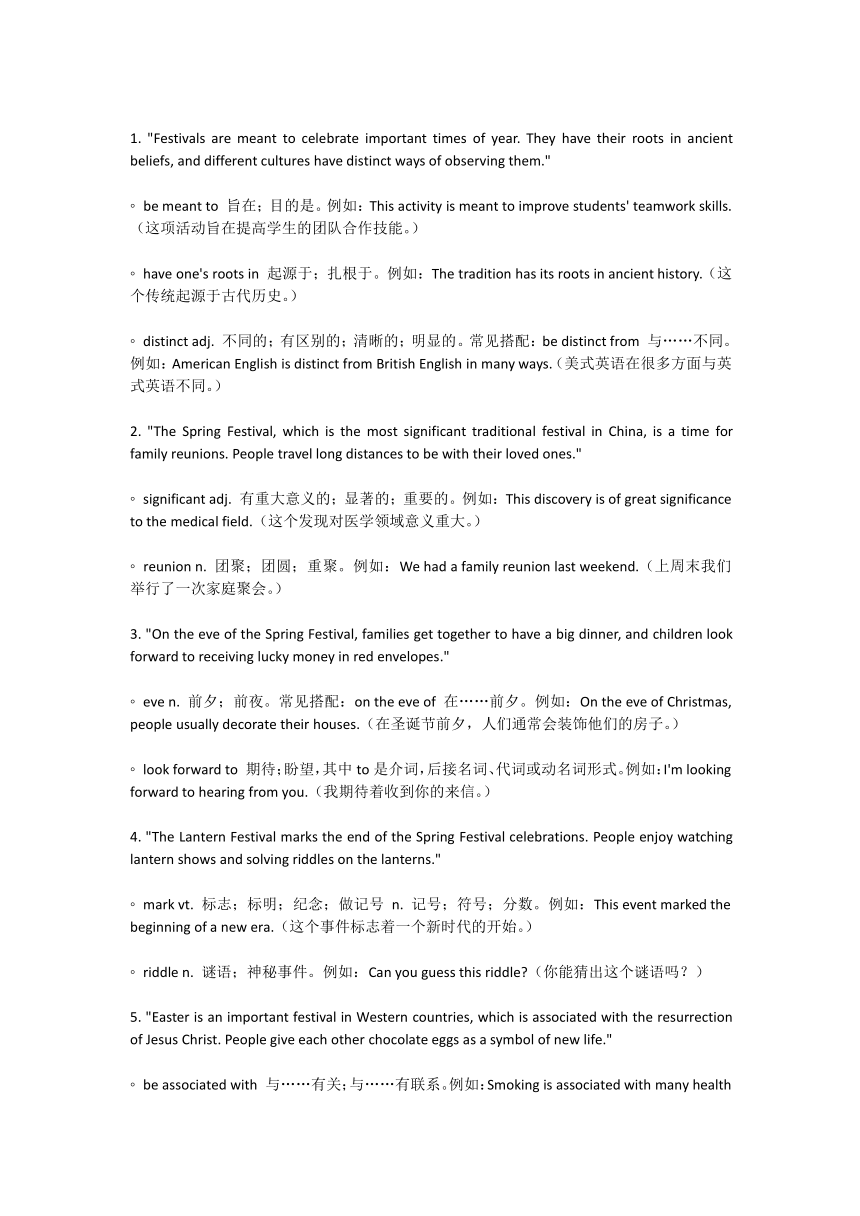 1. "Festivals are meant to celebrate important times of year. They have their roots in ancient beliefs, and different cultures have distinct ways of observing them."

◦ be meant to 旨在；目的是。例如：This activity is meant to improve students' teamwork skills.（这项活动旨在提高学生的团队合作技能。）

◦ have one's roots in 起源于；扎根于。例如：The tradition has its roots in ancient history.（这个传统起源于古代历史。）

◦ distinct adj. 不同的；有区别的；清晰的；明显的。常见搭配：be distinct from 与……不同。例如：American English is distinct from British English in many ways.（美式英语在很多方面与英式英语不同。）

2. "The Spring Festival, which is the most significant traditional festival in China, is a time for family reunions. People travel long distances to be with their loved ones."

◦ significant adj. 有重大意义的；显著的；重要的。例如：This discovery is of great significance to the medical field.（这个发现对医学领域意义重大。）

◦ reunion n. 团聚；团圆；重聚。例如：We had a family reunion last weekend.（上周末我们举行了一次家庭聚会。）

3. "On the eve of the Spring Festival, families get together to have a big dinner, and children look forward to receiving lucky money in red envelopes."

◦ eve n. 前夕；前夜。常见搭配：on the eve of 在……前夕。例如：On the eve of Christmas, people usually decorate their houses.（在圣诞节前夕，人们通常会装饰他们的房子。）

◦ look forward to 期待；盼望，其中 to 是介词，后接名词、代词或动名词形式。例如：I'm looking forward to hearing from you.（我期待着收到你的来信。）

4. "The Lantern Festival marks the end of the Spring Festival celebrations. People enjoy watching lantern shows and solving riddles on the lanterns."

◦ mark vt. 标志；标明；纪念；做记号 n. 记号；符号；分数。例如：This event marked the beginning of a new era.（这个事件标志着一个新时代的开始。）

◦ riddle n. 谜语；神秘事件。例如：Can you guess this riddle?（你能猜出这个谜语吗？）

5. "Easter is an important festival in Western countries, which is associated with the resurrection of Jesus Christ. People give each other chocolate eggs as a symbol of new life."

◦ be associated with 与……有关；与……有联系。例如：Smoking is associated with many health